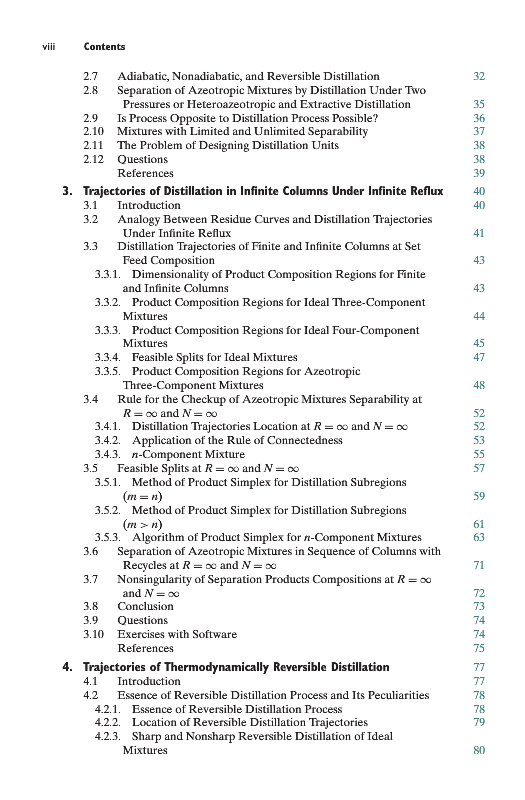 viii Contents

2.7 Adiabatic, Nonadiabatic, and Reversible Distillation 32
2.8 Separation of Azeotropic Mixtures by Distillation Under Two Pressures or Heteroazeotropic and Extractive Distillation 35
2.9 Is Process Opposite to Distillation Process Possible? 36
2.10 Mixtures with Limited and Unlimited Separability 37
2.11 The Problem of Designing Distillation Units 38
2.12 Questions 38
References 39

3. Trajectories of Distillation in Infinite Columns Under Infinite Reflux 40
3.1 Introduction 40
3.2 Analogy Between Residue Curves and Distillation Trajectories Under Infinite Reflux 41
3.3 Distillation Trajectories of Finite and Infinite Columns at Set Feed Composition 43
3.3.1. Dimensionality of Product Composition Regions for Finite and Infinite Columns 43
3.3.2. Product Composition Regions for Ideal Three-Component Mixtures 44
3.3.3. Product Composition Regions for Ideal Four-Component Mixtures 45
3.3.4. Feasible Splits for Ideal Mixtures 47
3.3.5. Product Composition Regions for Azeotropic Three-Component Mixtures 48
3.4 Rule for the Checkup of Azeotropic Mixtures Separability at $R = \infty$ and $N = \infty$ 52
3.4.1. Distillation Trajectories Location at $R = \infty$ and $N = \infty$ 52
3.4.2. Application of the Rule of Connectedness 53
3.4.3. $n$-Component Mixture 55
3.5 Feasible Splits at $R = \infty$ and $N = \infty$ 57
3.5.1. Method of Product Simplex for Distillation Subregions $(m = n)$ 59
3.5.2. Method of Product Simplex for Distillation Subregions $(m > n)$ 61
3.5.3. Algorithm of Product Simplex for $n$-Component Mixtures 63
3.6 Separation of Azeotropic Mixtures in Sequence of Columns with Recycles at $R = \infty$ and $N = \infty$ 71
3.7 Nonsingularity of Separation Products Compositions at $R = \infty$ and $N = \infty$ 72
3.8 Conclusion 73
3.9 Questions 74
3.10 Exercises with Software 74
References 75

4. Trajectories of Thermodynamically Reversible Distillation 77
4.1 Introduction 77
4.2 Essence of Reversible Distillation Process and Its Peculiarities 78
4.2.1. Essence of Reversible Distillation Process 78
4.2.2. Location of Reversible Distillation Trajectories 79
4.2.3. Sharp and Nonsharp Reversible Distillation of Ideal Mixtures 80